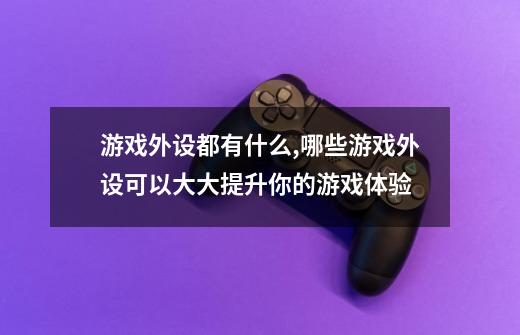 游戏外设都有什么,哪些游戏外设可以大大提升你的游戏体验